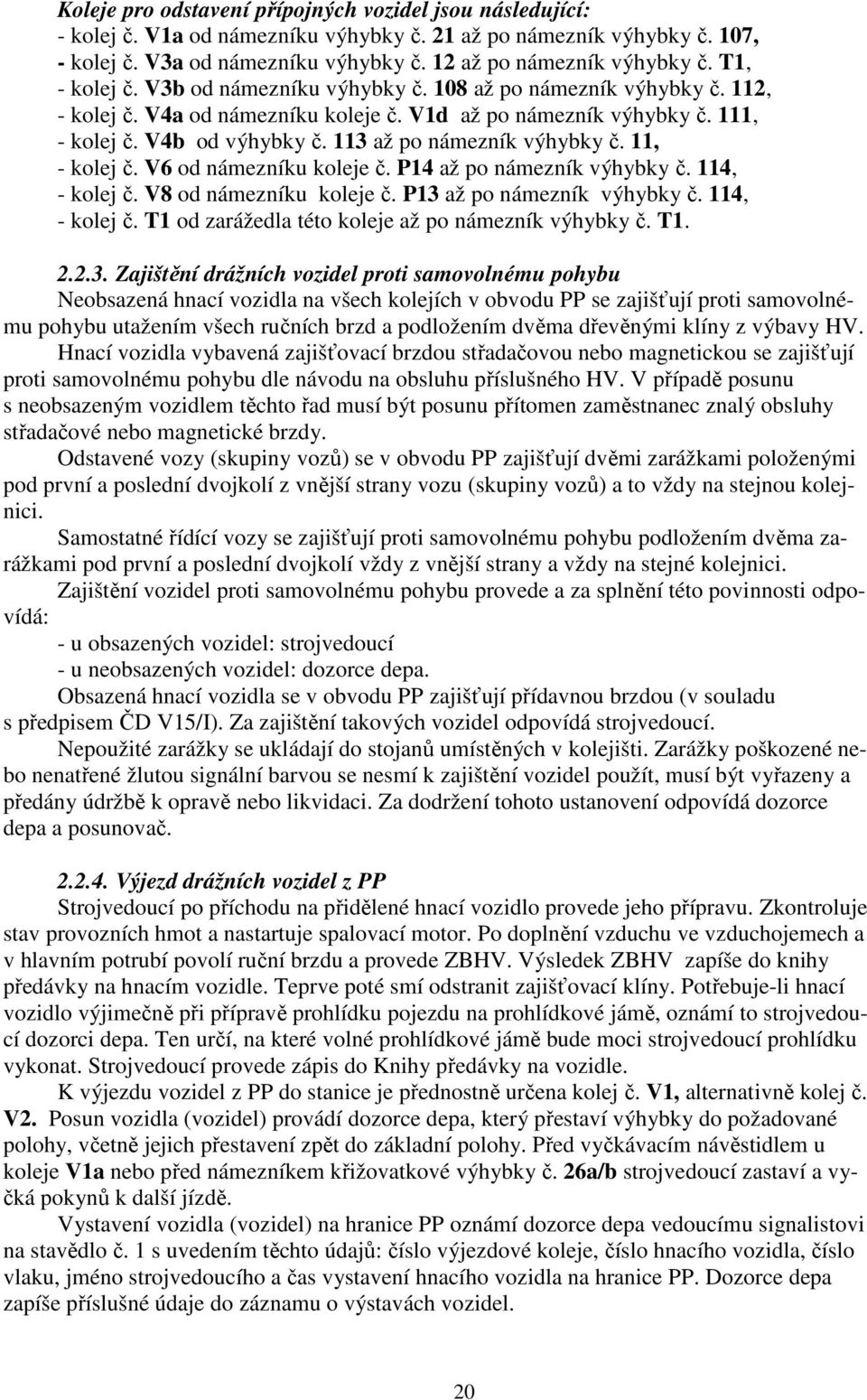 Koleje pro odstavení přípojných vozidel jsou následující:
- kolej č. V1a od námezníku výhybky č. 21 až po námezník výhybky č. 107,
- kolej č. V3a od námezníku výhybky č. 12 až po námezník výhybky č. T1,
- kolej č. V3b od námezníku výhybky č. 108 až po námezník výhybky č. 112,
- kolej č. V4a od námezníku koleje č. V1d až po námezník výhybky č. 111,
- kolej č. V4b od výhybky č. 113 až po námezník výhybky č. 11,
- kolej č. V6 od námezníku koleje č. P14 až po námezník výhybky č. 114,
- kolej č. V8 od námezníku koleje č. P13 až po námezník výhybky č. 114,
- kolej č. T1 od zarážedla této koleje až po námezník výhybky č. T1.

2.2.3. Zajištění drážních vozidel proti samovolnému pohybu
Neobsazená hnací vozidla na všech kolejích v obvodu PP se zajišťují proti samovolnému pohybu utažením všech ručních brzd a podložením dvěma dřevěnými klíny z výbavy HV.
Hnací vozidla vybavená zajišťovací brzdou střadačovou nebo magnetickou se zajišťují proti samovolnému pohybu dle návodu na obsluhu příslušného HV. V případě posunu s neobsazeným vozidlem těchto řad musí být posunu přítomen zaměstnanec znalý obsluhy střadačové nebo magnetické brzdy.
Odstavené vozy (skupiny vozů) se v obvodu PP zajišťují dvěmi zarážkami položenými pod první a poslední dvojkolí z vnější strany vozu (skupiny vozů) a to vždy na stejnou kolejnici.
Samostatné řídící vozy se zajišťují proti samovolnému pohybu podložením dvěma zarážkami pod první a poslední dvojkolí vždy z vnější strany a vždy na stejné kolejnici.
Zajištění vozidel proti samovolnému pohybu provede a za splnění této povinnosti odpovídá:
- u obsazených vozidel: strojvedoucí
- u neobsazených vozidel: dozorce depa.
Obsazená hnací vozidla se v obvodu PP zajišťují přídavnou brzdou (v souladu s předpisem ČD V15/I). Za zajištění takových vozidel odpovídá strojvedoucí.
Nepoužité zarážky se ukládají do stojanů umístěných v kolejišti. Zarážky poškozené nebo nenatřené žlutou signální barvou se nesmí k zajištění vozidel použít, musí být vyřazeny a předány údržbě k opravě nebo likvidaci. Za dodržení tohoto ustanovení odpovídá dozorce depa a posunovač.

2.2.4. Výjezd drážních vozidel z PP
Strojvedoucí po příchodu na přidělené hnací vozidlo provede jeho přípravu. Zkontroluje stav provozních hmot a nastartuje spalovací motor. Po doplnění vzduchu ve vzduchojemech a v hlavním potrubí povolí ruční brzdu a provede ZBHV. Výsledek ZBHV zapíše do knihy předávky na hnacím vozidle. Teprve poté smí odstranit zajišťovací klíny. Potřebuje-li hnací vozidlo výjimečně při přípravě prohlídku pojezdu na prohlídkové jámě, oznámí to strojvedoucí dozorci depa. Ten určí, na které volné prohlídkové jámě bude moci strojvedoucí prohlídku vykonat. Strojvedoucí provede zápis do Knihy předávky na vozidle.
K výjezdu vozidel z PP do stanice je přednostně určena kolej č. V1, alternativně kolej č. V2. Posun vozidla (vozidel) provádí dozorce depa, který přestaví výhybky do požadované polohy, včetně jejich přestavení zpět do základní polohy. Před vyčkávacím návěstidlem u koleje V1a nebo před námezníkem křižovatkové výhybky č. 26a/b strojvedoucí zastaví a vyčká pokynů k další jízdě.
Vystavení vozidla (vozidel) na hranice PP oznámí dozorce depa vedoucímu signalistovi na stavědlo č. 1 s uvedením těchto údajů: číslo výjezdové koleje, číslo hnacího vozidla, číslo vlaku, jméno strojvedoucího a čas vystavení hnacího vozidla na hranice PP. Dozorce depa zapíše příslušné údaje do záznamu o výstavách vozidel.

20